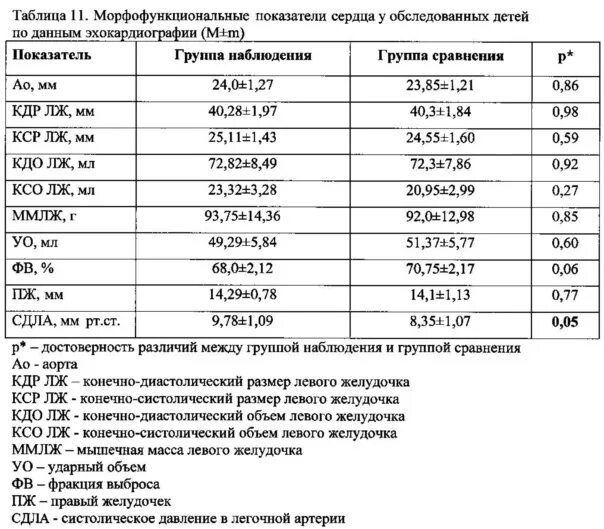 Таблица 11. Морфофункциональные показатели сердца у обследованных детей по данным эхокардиографии (M±m)

| Показатель | Группа наблюдения | Группа сравнения | p* |
|---|---|---|---|
| Ао, мм | 24,0±1,27 | 23,85±1,21 | 0,86 |
| КДР ЛЖ, мм | 40,28±1,97 | 40,3±1,84 | 0,98 |
| КСР ЛЖ, мм | 25,11±1,43 | 24,55±1,60 | 0,59 |
| КДО ЛЖ, мл | 72,82±8,49 | 72,3±7,86 | 0,92 |
| КСО ЛЖ, мл | 23,32±3,28 | 20,95±2,99 | 0,27 |
| ММЛЖ, г | 93,75±14,36 | 92,0±12,98 | 0,85 |
| УО, мл | 49,29±5,84 | 51,37±5,77 | 0,60 |
| ФВ, % | 68,0±2,12 | 70,75±2,17 | 0,06 |
| ПЖ, мм | 14,29±0,78 | 14,1±1,13 | 0,77 |
| СДЛА, мм рт.ст. | 9,78±1,09 | 8,35±1,07 | 0,05 |

p* – достоверность различий между группой наблюдения и группой сравнения
Ао - аорта
КДР ЛЖ – конечно-диастолический размер левого желудочка
КСР ЛЖ - конечно-систолический размер левого желудочка
КДО ЛЖ - конечно-диастолический объем левого желудочка
КСО ЛЖ - конечно-систолический объем левого желудочка
ММЛЖ – мышечная масса левого желудочка
УО – ударный объем
ФВ – фракция выброса
ПЖ – правый желудочек
СДЛА - систолическое давление в легочной артерии